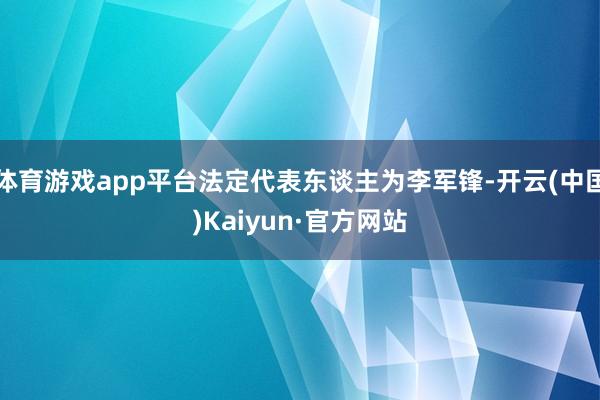 体育游戏app平台法定代表东谈主为李军锋-开云(中国)Kaiyun·官方网站